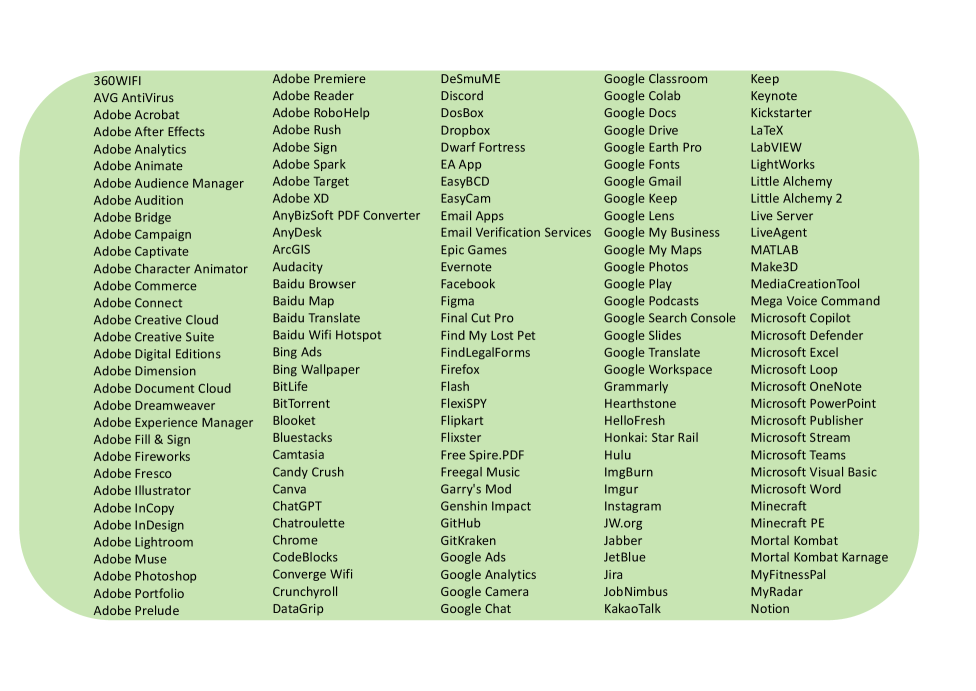 360WIFI
AVG AntiVirus
Adobe Acrobat
Adobe After Effects
Adobe Analytics
Adobe Animate
Adobe Audience Manager
Adobe Audition
Adobe Bridge
Adobe Campaign
Adobe Captivate
Adobe Character Animator
Adobe Commerce
Adobe Connect
Adobe Creative Cloud
Adobe Creative Suite
Adobe Digital Editions
Adobe Dimension
Adobe Document Cloud
Adobe Dreamweaver
Adobe Experience Manager
Adobe Fill & Sign
Adobe Fireworks
Adobe Fresco
Adobe Illustrator
Adobe InCopy
Adobe InDesign
Adobe Lightroom
Adobe Muse
Adobe Photoshop
Adobe Portfolio
Adobe Prelude

Adobe Premiere
Adobe Reader
Adobe RoboHelp
Adobe Rush
Adobe Sign
Adobe Spark
Adobe Target
Adobe XD
AnyBizSoft PDF Converter
AnyDesk
ArcGIS
Audacity
Baidu Browser
Baidu Map
Baidu Translate
Baidu Wifi Hotspot
Bing Ads
Bing Wallpaper
BitLife
BitTorrent
Blooket
Bluestacks
Camtasia
Candy Crush
Canva
ChatGPT
Chatroulette
Chrome
CodeBlocks
Converge Wifi
Crunchyroll
DataGrip

DeSmuME
Discord
DosBox
Dropbox
Dwarf Fortress
EA App
EasyBCD
EasyCam
Email Apps
Email Verification Services
Epic Games
Evernote
Facebook
Figma
Final Cut Pro
Find My Lost Pet
FindLegalForms
Firefox
Flash
FlexiSPY
Flipkart
Flixster
Free Spire.PDF
Freegal Music
Garry's Mod
Genshin Impact
GitHub
GitKraken
Google Ads
Google Analytics
Google Camera
Google Chat

Google Classroom
Google Colab
Google Docs
Google Drive
Google Earth Pro
Google Fonts
Google Gmail
Google Keep
Google Lens
Google My Business
Google My Maps
Google Photos
Google Play
Google Podcasts
Google Search Console
Google Slides
Google Translate
Google Workspace
Grammarly
Hearthstone
HelloFresh
Honkai: Star Rail
Hulu
ImgBurn
Imgur
Instagram
JW.org
Jabber
JetBlue
Jira
JobNimbus
KakaoTalk

Keep
Keynote
Kickstarter
LaTeX
LabVIEW
LightWorks
Little Alchemy
Little Alchemy 2
Live Server
LiveAgent
MATLAB
Make3D
MediaCreationTool
Mega Voice Command
Microsoft Copilot
Microsoft Defender
Microsoft Excel
Microsoft Loop
Microsoft OneNote
Microsoft PowerPoint
Microsoft Publisher
Microsoft Stream
Microsoft Teams
Microsoft Visual Basic
Microsoft Word
Minecraft
Minecraft PE
Mortal Kombat
Mortal Kombat Karnage
MyFitnessPal
MyRadar
Notion